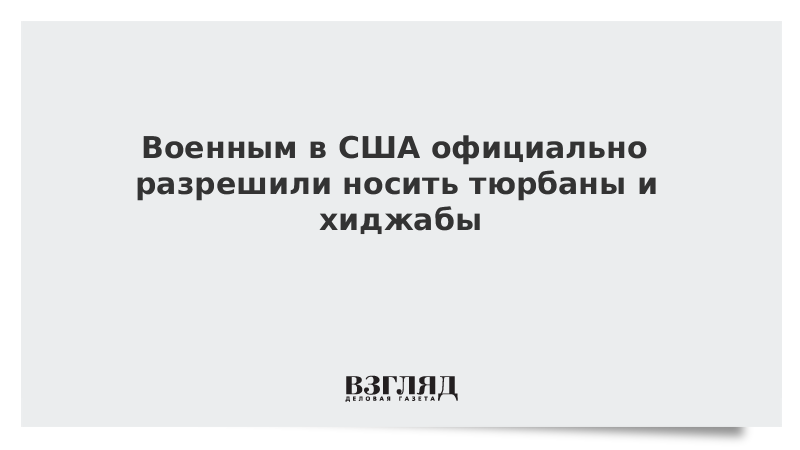 Военным в США официально разрешили носить тюрбаны и хиджабы

ВЗГЛЯД
ДЕЛОВАЯ ГАЗЕТА